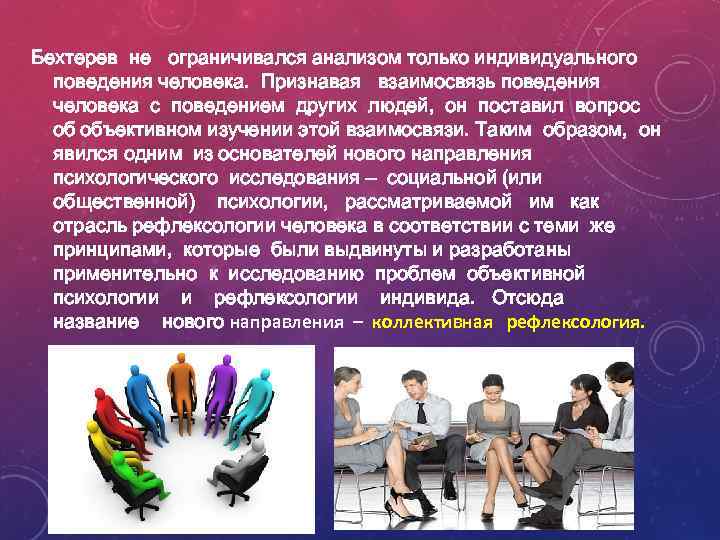 Бехтерев не ограничивался анализом только индивидуального поведения человека. Признавая взаимосвязь поведения человека с поведением других людей, он поставил вопрос об объективном изучении этой взаимосвязи. Таким образом, он явился одним из основателей нового направления психологического исследования – социальной (или общественной) психологии, рассматриваемой им как отрасль рефлексологии человека в соответствии с теми же принципами, которые были выдвинуты и разработаны применительно к исследованию проблем объективной психологии и рефлексологии индивида. Отсюда название нового направления – коллективная рефлексология.